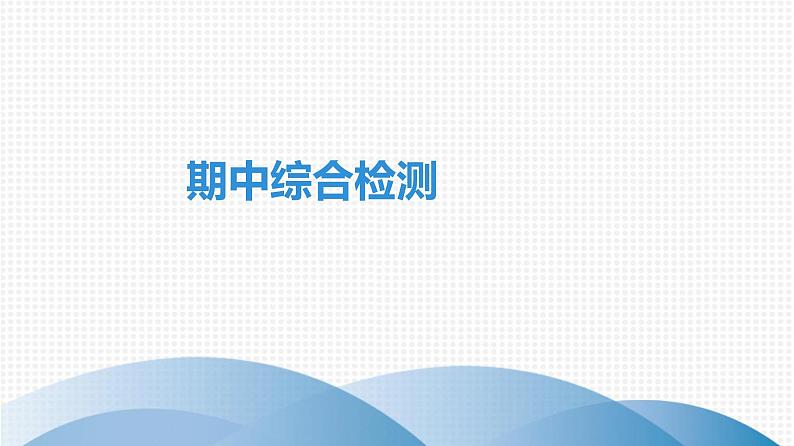 期中综合检测